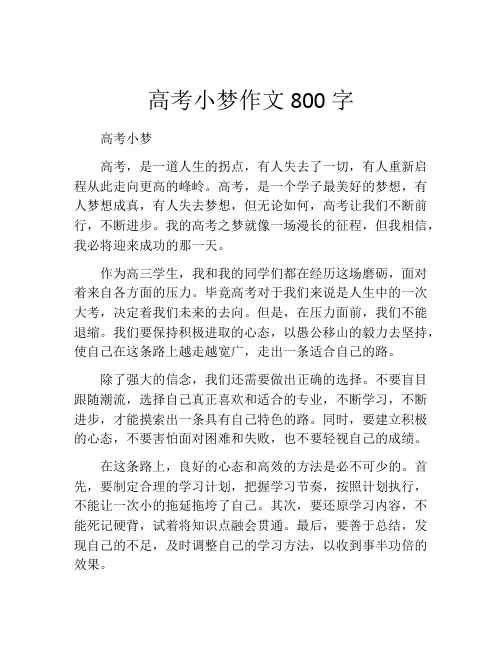 高考小梦作文 800 字

高考小梦

高考，是一道人生的拐点，有人失去了一切，有人重新启程从此走向更高的峰岭。高考，是一个学子最美好的梦想，有人梦想成真，有人失去梦想，但无论如何，高考让我们不断前行，不断进步。我的高考之梦就像一场漫长的征程，但我相信，我必将迎来成功的那一天。

作为高三学生，我和我的同学们都在经历这场磨砺，面对着来自各方面的压力。毕竟高考对于我们来说是人生中的一次大考，决定着我们未来的去向。但是，在压力面前，我们不能退缩。我们要保持积极进取的心态，以愚公移山的毅力去坚持，使自己在这条路上越走越宽广，走出一条适合自己的路。

除了强大的信念，我们还需要做出正确的选择。不要盲目跟随潮流，选择自己真正喜欢和适合的专业，不断学习，不断进步，才能摸索出一条具有自己特色的路。同时，要建立积极的心态，不要害怕面对困难和失败，也不要轻视自己的成绩。

在这条路上，良好的心态和高效的方法是必不可少的。首先，要制定合理的学习计划，把握学习节奏，按照计划执行，不能让一次小的拖延拖垮了自己。其次，要还原学习内容，不能死记硬背，试着将知识点融会贯通。最后，要善于总结，发现自己的不足，及时调整自己的学习方法，以收到事半功倍的效果。